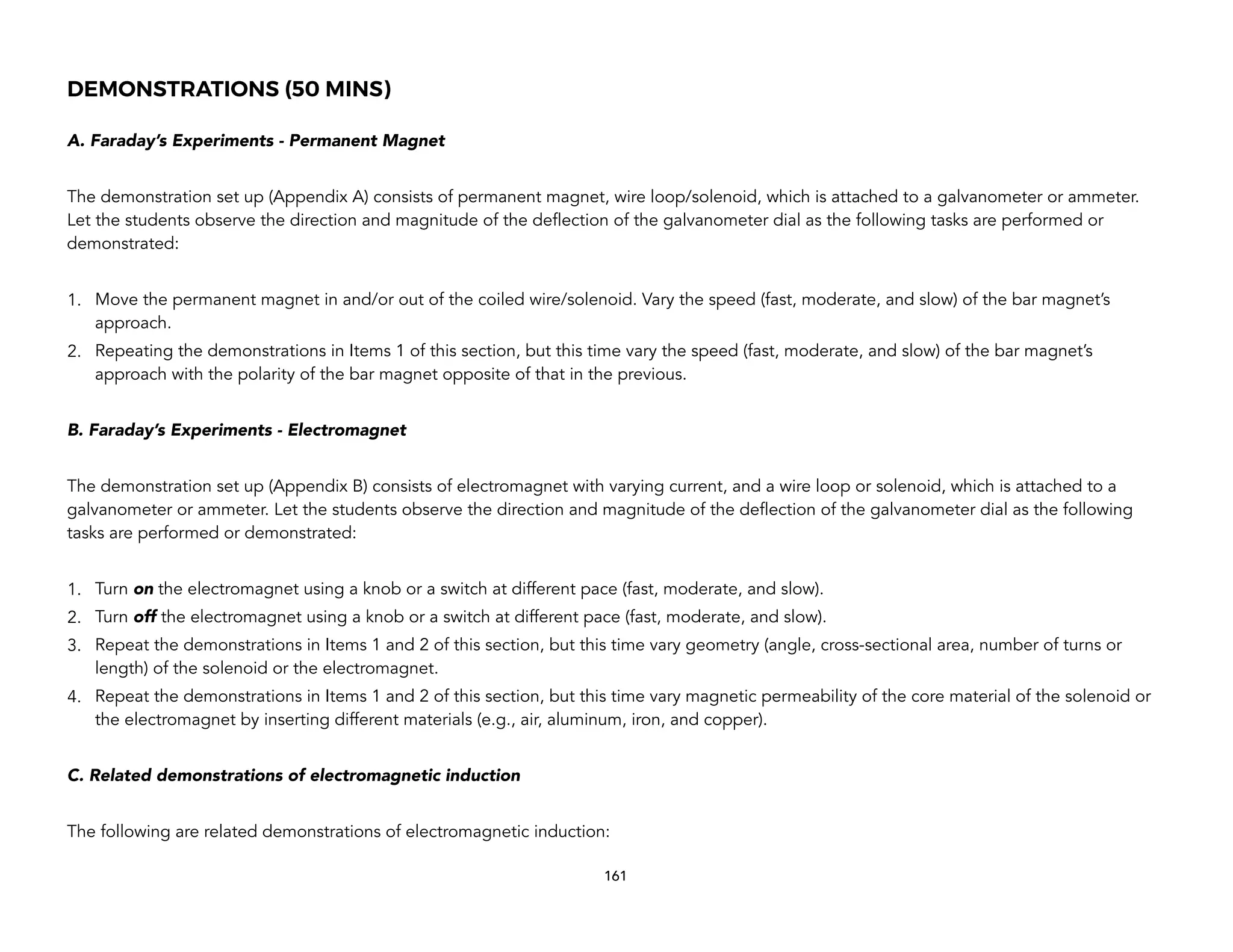 DEMONSTRATIONS (50 MINS)

A. Faraday's Experiments - Permanent Magnet

The demonstration set up (Appendix A) consists of permanent magnet, wire loop/solenoid, which is attached to a galvanometer or ammeter. Let the students observe the direction and magnitude of the deflection of the galvanometer dial as the following tasks are performed or demonstrated:

1. Move the permanent magnet in and/or out of the coiled wire/solenoid. Vary the speed (fast, moderate, and slow) of the bar magnet's approach.
2. Repeating the demonstrations in Items 1 of this section, but this time vary the speed (fast, moderate, and slow) of the bar magnet's approach with the polarity of the bar magnet opposite of that in the previous.

B. Faraday's Experiments - Electromagnet

The demonstration set up (Appendix B) consists of electromagnet with varying current, and a wire loop or solenoid, which is attached to a galvanometer or ammeter. Let the students observe the direction and magnitude of the deflection of the galvanometer dial as the following tasks are performed or demonstrated:

1. Turn on the electromagnet using a knob or a switch at different pace (fast, moderate, and slow).
2. Turn off the electromagnet using a knob or a switch at different pace (fast, moderate, and slow).
3. Repeat the demonstrations in Items 1 and 2 of this section, but this time vary geometry (angle, cross-sectional area, number of turns or length) of the solenoid or the electromagnet.
4. Repeat the demonstrations in Items 1 and 2 of this section, but this time vary magnetic permeability of the core material of the solenoid or the electromagnet by inserting different materials (e.g., air, aluminum, iron, and copper).

C. Related demonstrations of electromagnetic induction

The following are related demonstrations of electromagnetic induction:

161